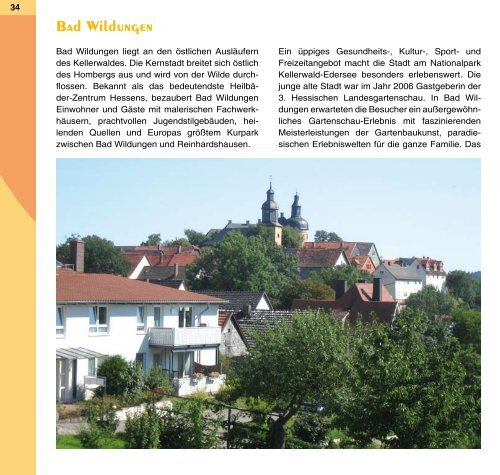 34

Bad Wildungen

Bad Wildungen liegt an den östlichen Ausläufern des Kellerwaldes. Die Kernstadt breitet sich östlich des Hombergs aus und wird von der Wilde durchflossen. Bekannt als das bedeutendste Heilbäder-Zentrum Hessens, bezaubert Bad Wildungen Einwohner und Gäste mit malerischen Fachwerkhäusern, prachtvollen Jugendstilgebäuden, heilenden Quellen und Europas größtem Kurpark zwischen Bad Wildungen und Reinhardshausen.

Ein üppiges Gesundheits-, Kultur-, Sport- und Freizeitangebot macht die Stadt am Nationalpark Kellerwald-Edersee besonders erlebenswert. Die junge alte Stadt war im Jahr 2006 Gastgeberin der 3. Hessischen Landesgartenschau. In Bad Wildungen erwarteten die Besucher ein außergewöhnliches Gartenschau-Erlebnis mit faszinierenden Meisterleistungen der Gartenbaukunst, paradiesischen Erlebniswelten für die ganze Familie. Das